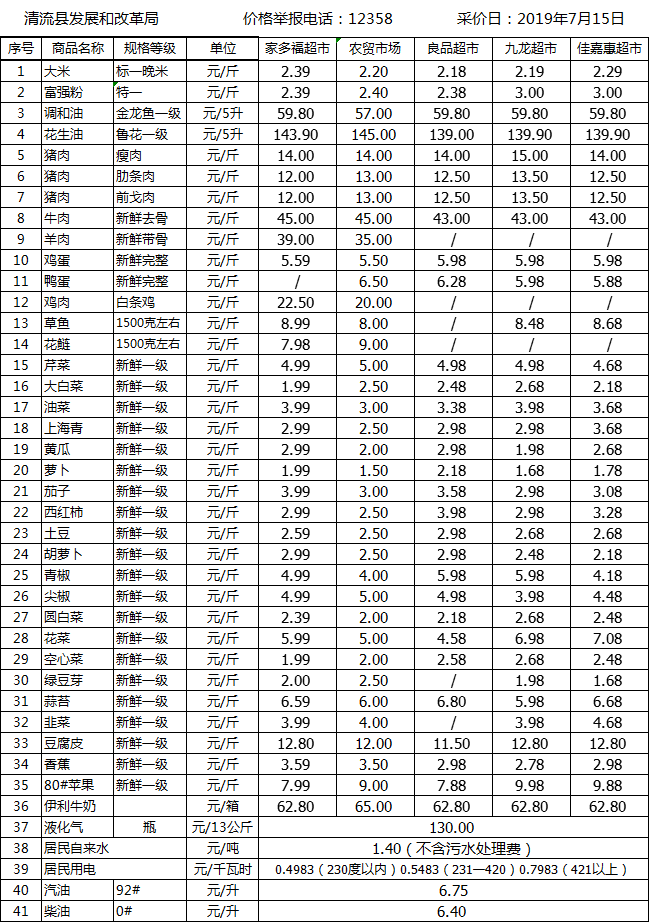 清流县发展和改革局　　价格举报电话：12358　　采价日：2019年7月15日

| 序号 | 商品名称 | 规格等级 | 单位 | 家多福超市 | 农贸市场 | 良品超市 | 九龙超市 | 佳嘉惠超市 |
|---|---|---|---|---|---|---|---|---|
| 1 | 大米 | 标一晚米 | 元/斤 | 2.39 | 2.20 | 2.18 | 2.19 | 2.29 |
| 2 | 富强粉 | 特一 | 元/斤 | 2.39 | 2.40 | 2.38 | 3.00 | 3.00 |
| 3 | 调和油 | 金龙鱼一级 | 元/5升 | 59.80 | 57.00 | 59.80 | 59.80 | 59.80 |
| 4 | 花生油 | 鲁花一级 | 元/5升 | 143.90 | 145.00 | 139.00 | 139.90 | 139.90 |
| 5 | 猪肉 | 瘦肉 | 元/斤 | 14.00 | 14.00 | 14.00 | 15.00 | 14.00 |
| 6 | 猪肉 | 肋条肉 | 元/斤 | 12.00 | 13.00 | 12.50 | 13.50 | 12.50 |
| 7 | 猪肉 | 前戈肉 | 元/斤 | 12.00 | 13.00 | 12.50 | 13.50 | 12.50 |
| 8 | 牛肉 | 新鲜去骨 | 元/斤 | 45.00 | 45.00 | 43.00 | 43.00 | 43.00 |
| 9 | 羊肉 | 新鲜带骨 | 元/斤 | 39.00 | 35.00 | / | / | / |
| 10 | 鸡蛋 | 新鲜完整 | 元/斤 | 5.59 | 5.50 | 5.98 | 5.98 | 5.98 |
| 11 | 鸭蛋 | 新鲜完整 | 元/斤 | / | 6.50 | 6.28 | 5.98 | 5.88 |
| 12 | 鸡肉 | 白条鸡 | 元/斤 | 22.50 | 20.00 | / | / | / |
| 13 | 草鱼 | 1500克左右 | 元/斤 | 8.99 | 8.00 | / | 8.48 | 8.68 |
| 14 | 花鲢 | 1500克左右 | 元/斤 | 7.98 | 9.00 | / | / | / |
| 15 | 芹菜 | 新鲜一级 | 元/斤 | 4.99 | 5.00 | 4.98 | 4.98 | 4.68 |
| 16 | 大白菜 | 新鲜一级 | 元/斤 | 1.99 | 2.50 | 2.48 | 2.68 | 2.18 |
| 17 | 油菜 | 新鲜一级 | 元/斤 | 3.99 | 3.00 | 3.38 | 3.98 | 3.68 |
| 18 | 上海青 | 新鲜一级 | 元/斤 | 2.99 | 2.50 | 2.98 | 2.98 | 3.68 |
| 19 | 黄瓜 | 新鲜一级 | 元/斤 | 2.99 | 2.00 | 2.98 | 1.98 | 2.68 |
| 20 | 萝卜 | 新鲜一级 | 元/斤 | 1.99 | 1.50 | 2.18 | 1.68 | 1.78 |
| 21 | 茄子 | 新鲜一级 | 元/斤 | 3.99 | 3.00 | 3.58 | 2.98 | 3.08 |
| 22 | 西红柿 | 新鲜一级 | 元/斤 | 2.99 | 2.50 | 3.98 | 2.98 | 3.28 |
| 23 | 土豆 | 新鲜一级 | 元/斤 | 2.59 | 2.50 | 2.98 | 2.68 | 2.68 |
| 24 | 胡萝卜 | 新鲜一级 | 元/斤 | 2.99 | 2.50 | 2.98 | 2.48 | 2.18 |
| 25 | 青椒 | 新鲜一级 | 元/斤 | 4.99 | 4.00 | 5.98 | 5.98 | 4.18 |
| 26 | 尖椒 | 新鲜一级 | 元/斤 | 4.99 | 5.00 | 4.98 | 3.98 | 4.48 |
| 27 | 圆白菜 | 新鲜一级 | 元/斤 | 2.39 | 2.00 | 2.18 | 2.68 | 2.48 |
| 28 | 花菜 | 新鲜一级 | 元/斤 | 5.99 | 5.00 | 4.58 | 6.98 | 7.08 |
| 29 | 空心菜 | 新鲜一级 | 元/斤 | 1.99 | 2.00 | 2.58 | 2.68 | 2.48 |
| 30 | 绿豆芽 | 新鲜一级 | 元/斤 | 2.00 | 2.50 | / | 1.98 | 1.68 |
| 31 | 蒜苔 | 新鲜一级 | 元/斤 | 6.59 | 6.00 | 6.80 | 5.98 | 6.68 |
| 32 | 韭菜 | 新鲜一级 | 元/斤 | 3.99 | 4.00 | / | 3.98 | 4.68 |
| 33 | 豆腐皮 | 新鲜一级 | 元/斤 | 12.80 | 12.00 | 11.50 | 12.80 | 12.80 |
| 34 | 香蕉 | 新鲜一级 | 元/斤 | 3.59 | 3.50 | 2.98 | 2.78 | 2.98 |
| 35 | 80#苹果 | 新鲜一级 | 元/斤 | 7.99 | 9.00 | 7.88 | 9.98 | 9.88 |
| 36 | 伊利牛奶 | | 元/箱 | 62.80 | 65.00 | 62.80 | 62.80 | 62.80 |
| 37 | 液化气 | 瓶 | 元/13公斤 | 130.00 | | | | |
| 38 | 居民自来水 | | 元/吨 | 1.40（不含污水处理费） | | | | |
| 39 | 居民用电 | | 元/千瓦时 | 0.4983（230度以内）0.5483（231—420）0.7983（421以上） | | | | |
| 40 | 汽油 | 92# | 元/升 | 6.75 | | | | |
| 41 | 柴油 | 0# | 元/升 | 6.40 | | | | |